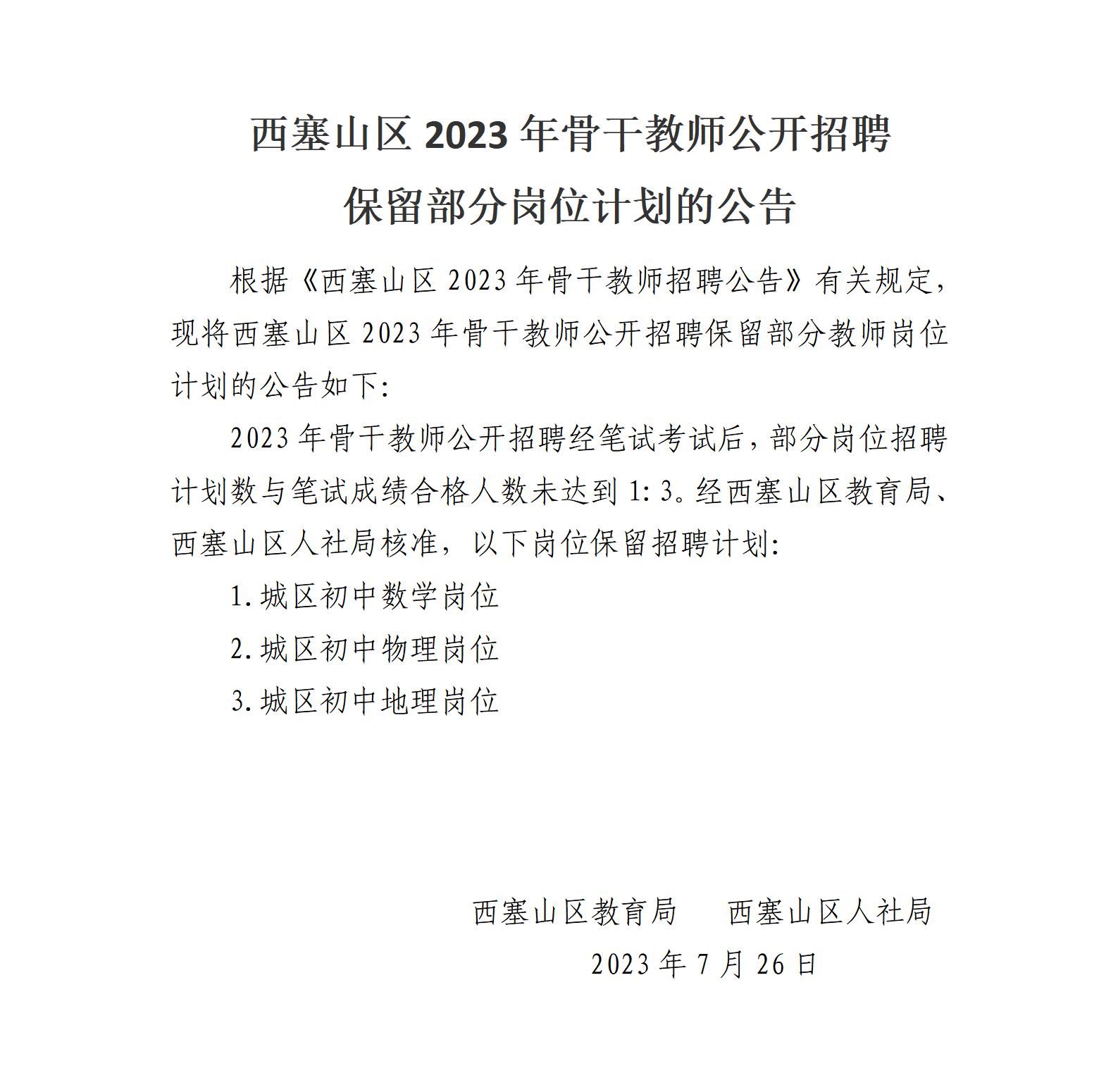 西塞山区2023年骨干教师公开招聘
保留部分岗位计划的公告

根据《西塞山区2023年骨干教师招聘公告》有关规定，现将西塞山区2023年骨干教师公开招聘保留部分教师岗位计划的公告如下:

2023年骨干教师公开招聘经笔试考试后，部分岗位招聘计划数与笔试成绩合格人数未达到1:3。经西塞山区教育局、西塞山区人社局核准，以下岗位保留招聘计划:

1.城区初中数学岗位

2.城区初中物理岗位

3.城区初中地理岗位

西塞山区教育局 西塞山区人社局
2023年7月26日